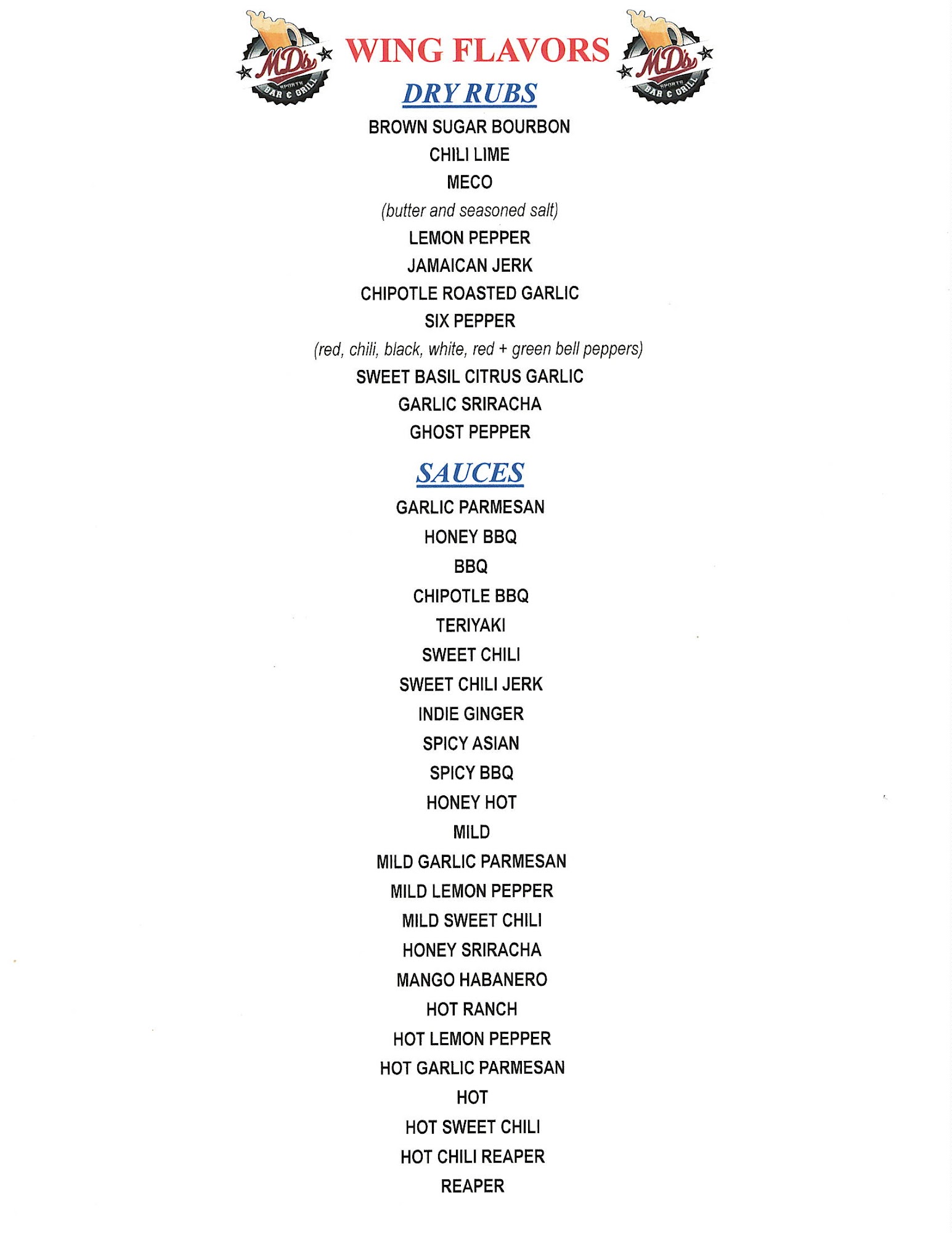 MD's SPORTS BAR & GRILL

WING FLAVORS

MD's SPORTS BAR & GRILL

DRY RUBS

BROWN SUGAR BOURBON

CHILI LIME

MECO

(butter and seasoned salt)

LEMON PEPPER

JAMAICAN JERK

CHIPOTLE ROASTED GARLIC

SIX PEPPER

(red, chili, black, white, red + green bell peppers)

SWEET BASIL CITRUS GARLIC

GARLIC SRIRACHA

GHOST PEPPER

SAUCES

GARLIC PARMESAN

HONEY BBQ

BBQ

CHIPOTLE BBQ

TERIYAKI

SWEET CHILI

SWEET CHILI JERK

INDIE GINGER

SPICY ASIAN

SPICY BBQ

HONEY HOT

MILD

MILD GARLIC PARMESAN

MILD LEMON PEPPER

MILD SWEET CHILI

HONEY SRIRACHA

MANGO HABANERO

HOT RANCH

HOT LEMON PEPPER

HOT GARLIC PARMESAN

HOT

HOT SWEET CHILI

HOT CHILI REAPER

REAPER